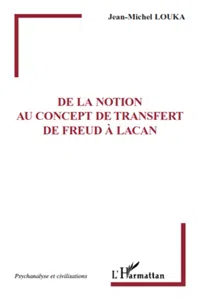 Jean-Michel LOUKA

DE LA NOTION
AU CONCEPT DE TRANSFERT
DE FREUD À LACAN

Psychanalyse et civilisations

L'Harmattan